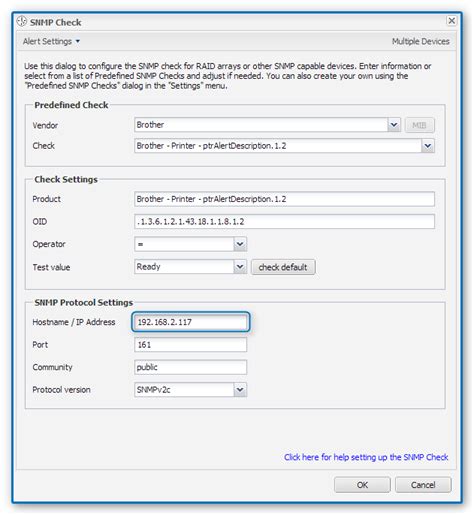 SNMP Check

Alert Settings ▾

Multiple Devices

Use this dialog to configure the SNMP check for RAID arrays or other SNMP capable devices. Enter information or select from a list of Predefined SNMP Checks and adjust if needed. You can also create your own using the "Predefined SNMP Checks" dialog in the "Settings" menu.

Predefined Check

Vendor Brother MIB

Check Brother - Printer - ptrAlertDescription.1.2

Check Settings

Product Brother - Printer - ptrAlertDescription.1.2

OID .1.3.6.1.2.1.43.18.1.1.8.1.2

Operator =

Test value Ready check default

SNMP Protocol Settings

Hostname / IP Address 192.168.2.117

Port 161

Community public

Protocol version SNMPv2c

Click here for help setting up the SNMP Check

OK Cancel